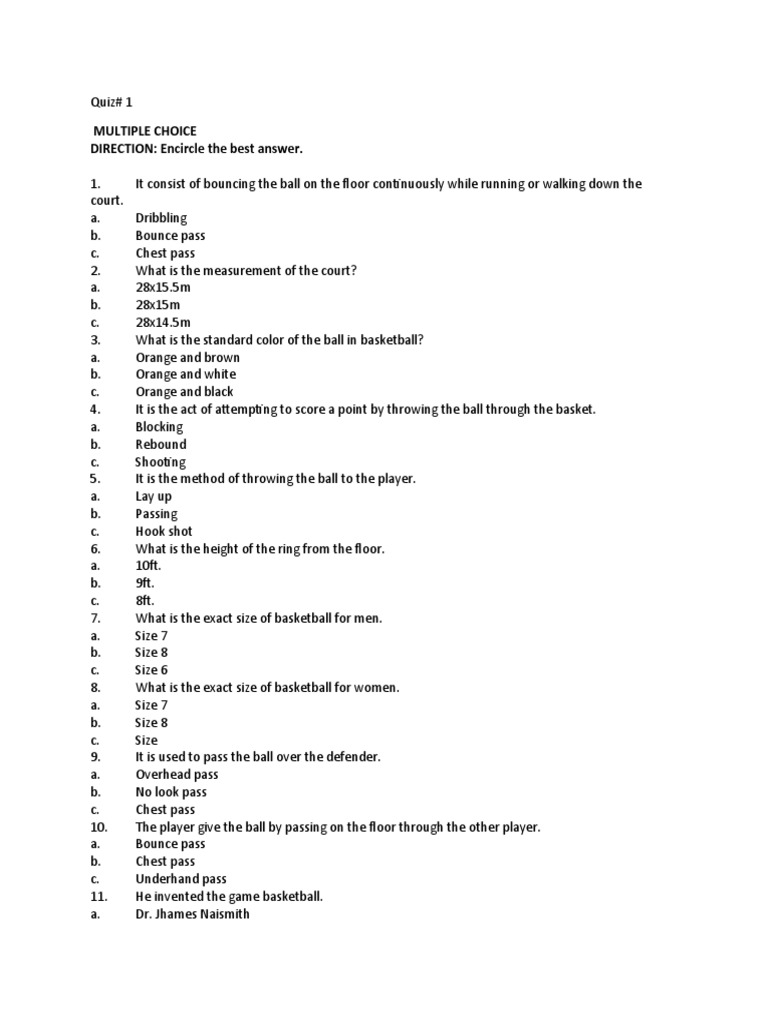 Quiz# 1

MULTIPLE CHOICE
DIRECTION: Encircle the best answer.

1. It consist of bouncing the ball on the floor continuously while running or walking down the court.
a. Dribbling
b. Bounce pass
c. Chest pass
2. What is the measurement of the court?
a. 28x15.5m
b. 28x15m
c. 28x14.5m
3. What is the standard color of the ball in basketball?
a. Orange and brown
b. Orange and white
c. Orange and black
4. It is the act of attempting to score a point by throwing the ball through the basket.
a. Blocking
b. Rebound
c. Shooting
5. It is the method of throwing the ball to the player.
a. Lay up
b. Passing
c. Hook shot
6. What is the height of the ring from the floor.
a. 10ft.
b. 9ft.
c. 8ft.
7. What is the exact size of basketball for men.
a. Size 7
b. Size 8
c. Size 6
8. What is the exact size of basketball for women.
a. Size 7
b. Size 8
c. Size
9. It is used to pass the ball over the defender.
a. Overhead pass
b. No look pass
c. Chest pass
10. The player give the ball by passing on the floor through the other player.
a. Bounce pass
b. Chest pass
c. Underhand pass
11. He invented the game basketball.
a. Dr. Jhames Naismith